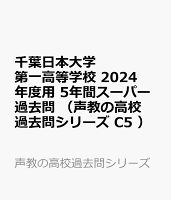 千葉日本大学第一高等学校 2024年度用 5年間スーパー過去問 （声教の高校過去問シリーズ C5 ）

声教の高校過去問シリーズ